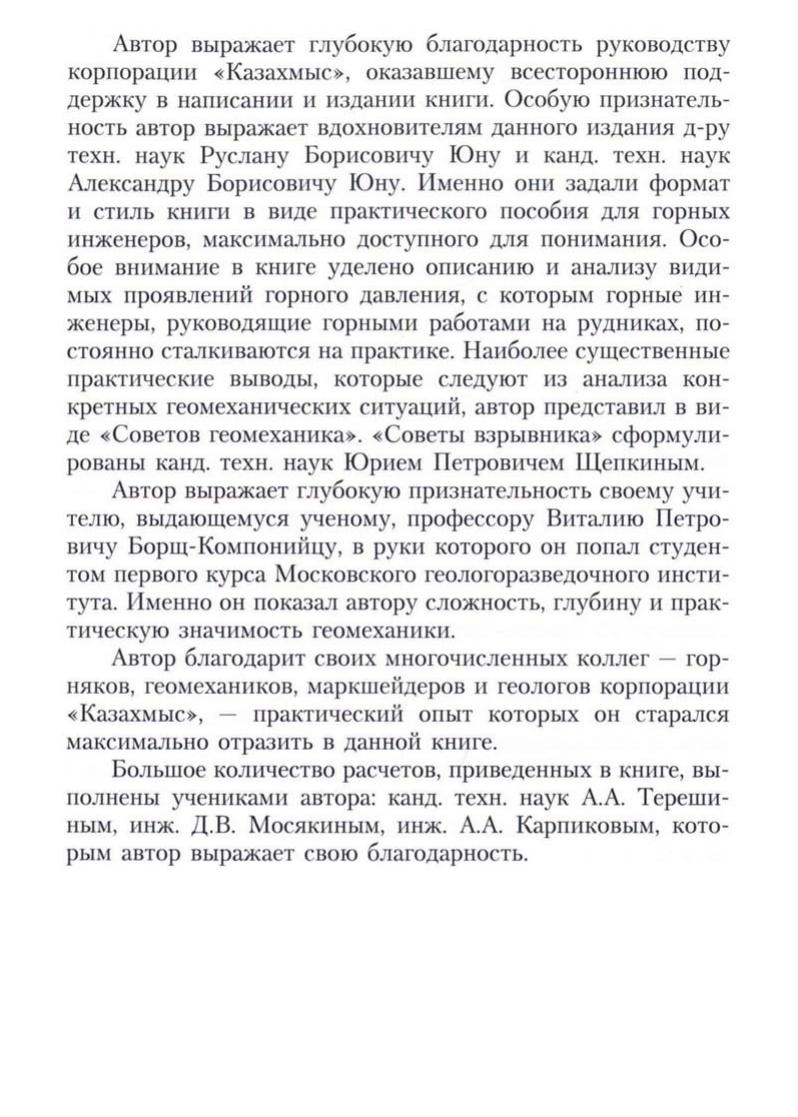 Автор выражает глубокую благодарность руководству корпорации «Казахмыс», оказавшему всестороннюю поддержку в написании и издании книги. Особую признательность автор выражает вдохновителям данного издания д-ру техн. наук Руслану Борисовичу Юну и канд. техн. наук Александру Борисовичу Юну. Именно они задали формат и стиль книги в виде практического пособия для горных инженеров, максимально доступного для понимания. Особое внимание в книге уделено описанию и анализу видимых проявлений горного давления, с которым горные инженеры, руководящие горными работами на рудниках, постоянно сталкиваются на практике. Наиболее существенные практические выводы, которые следуют из анализа конкретных геомеханических ситуаций, автор представил в виде «Советов геомеханика». «Советы взрывника» сформулированы канд. техн. наук Юрием Петровичем Щепкиным.

Автор выражает глубокую признательность своему учителю, выдающемуся ученому, профессору Виталию Петровичу Борщ-Компонийцу, в руки которого он попал студентом первого курса Московского геологоразведочного института. Именно он показал автору сложность, глубину и практическую значимость геомеханики.

Автор благодарит своих многочисленных коллег — горняков, геомехаников, маркшейдеров и геологов корпорации «Казахмыс», — практический опыт которых он старался максимально отразить в данной книге.

Большое количество расчетов, приведенных в книге, выполнены учениками автора: канд. техн. наук А.А. Терешиным, инж. Д.В. Мосякиным, инж. А.А. Карпиковым, которым автор выражает свою благодарность.